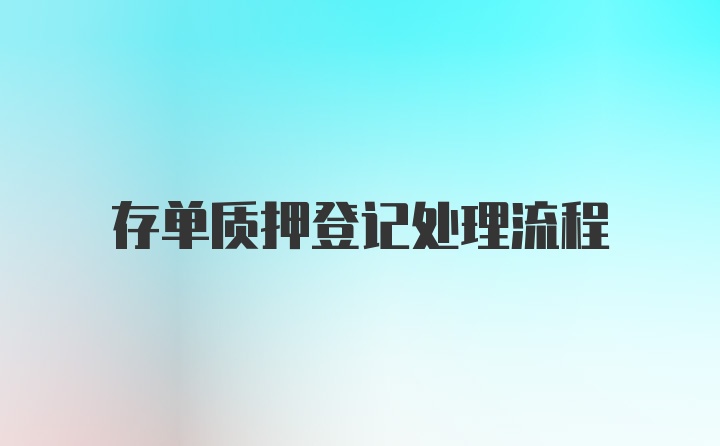 存单质押登记处理流程